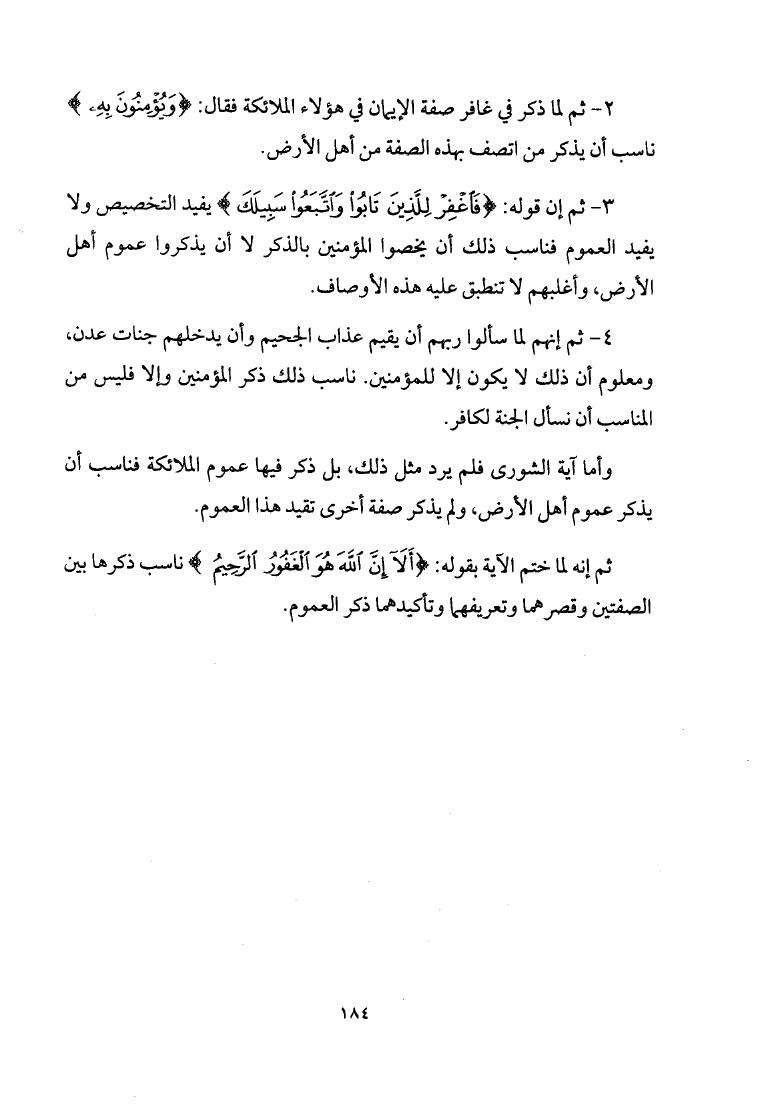 ٢- ثم لما ذكر في غافر صفة الإيمان في هؤلاء الملائكة فقال: ﴿وَيُؤْمِنُونَ بِهِۦ﴾ ناسب أن يذكر من اتصف بهذه الصفة من أهل الأرض.

٣- ثم إن قوله: ﴿فَٱغْفِرْ لِلَّذِينَ تَابُوا۟ وَٱتَّبَعُوا۟ سَبِيلَكَ﴾ يفيد التخصيص ولا يفيد العموم فناسب ذلك أن يخصوا المؤمنين بالذكر لا أن يذكروا عموم أهل الأرض، وأغلبهم لا تنطبق عليه هذه الأوصاف.

٤- ثم إنهم لما سألوا ربهم أن يقيم عذاب الجحيم وأن يدخلهم جنات عدن، ومعلوم أن ذلك لا يكون إلا للمؤمنين. ناسب ذلك ذكر المؤمنين وإلا فليس من المناسب أن نسأل الجنة لكافر.

وأما آية الشورى فلم يرد مثل ذلك، بل ذكر فيها عموم الملائكة فناسب أن يذكر عموم أهل الأرض، ولم يذكر صفة أخرى تقيد هذا العموم.

ثم إنه لما ختم الآية بقوله: ﴿أَلَآ إِنَّ ٱللَّهَ هُوَ ٱلْغَفُورُ ٱلرَّحِيمُ﴾ ناسب ذكرها بين الصفتين وقصرهما وتعريفهما وتأكيدهما ذكر العموم.

١٨٤